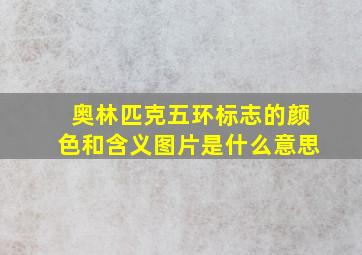 奥林匹克五环标志的颜色和含义图片是什么意思